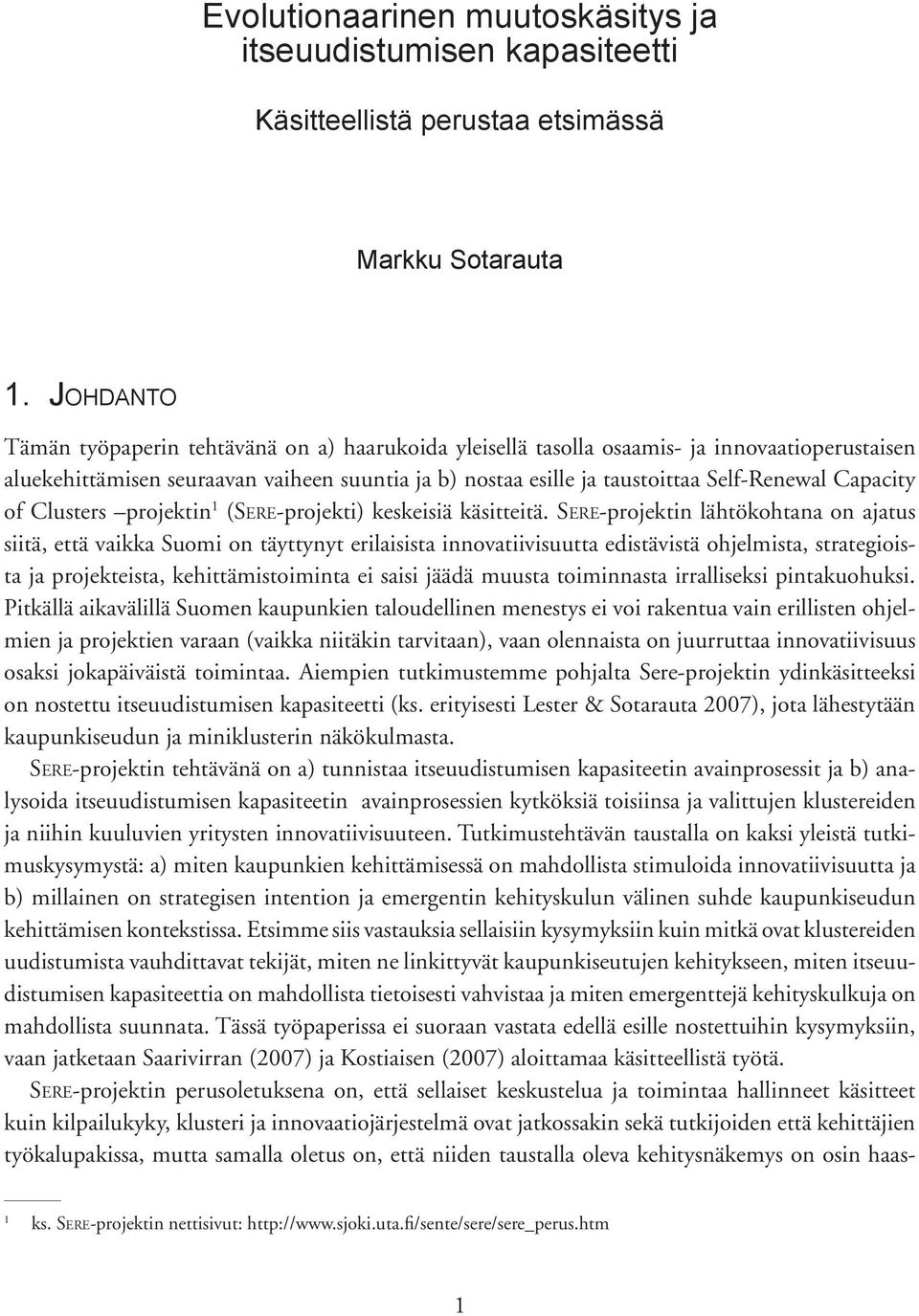 Evolutionaarinen muutoskäsitys ja itseuudistumisen kapasiteetti

Käsitteellistä perustaa etsimässä

Markku Sotarauta

1. JOHDANTO

Tämän työpaperin tehtävänä on a) haarukoida yleisellä tasolla osaamis- ja innovaatioperustaisen aluekehittämisen seuraavan vaiheen suuntia ja b) nostaa esille ja taustoittaa Self-Renewal Capacity of Clusters –projektin$^1$ (SERE-projekti) keskeisiä käsitteitä. SERE-projektin lähtökohtana on ajatus siitä, että vaikka Suomi on täyttynyt erilaisista innovatiivisuutta edistävistä ohjelmista, strategioista ja projekteista, kehittämistoiminta ei saisi jäädä muusta toiminnasta irralliseksi pintakuohuksi. Pitkällä aikavälillä Suomen kaupunkien taloudellinen menestys ei voi rakentua vain erillisten ohjelmien ja projektien varaan (vaikka niitäkin tarvitaan), vaan olennaista on juurruttaa innovatiivisuus osaksi jokapäiväistä toimintaa. Aiempien tutkimustemme pohjalta Sere-projektin ydinkäsitteeksi on nostettu itseuudistumisen kapasiteetti (ks. erityisesti Lester & Sotarauta 2007), jota lähestytään kaupunkiseudun ja miniklusterin näkökulmasta.

SERE-projektin tehtävänä on a) tunnistaa itseuudistumisen kapasiteetin avainprosessit ja b) analysoida itseuudistumisen kapasiteetin avainprosessien kytköksiä toisiinsa ja valittujen klustereiden ja niihin kuuluvien yritysten innovatiivisuuteen. Tutkimustehtävän taustalla on kaksi yleistä tutkimuskysymystä: a) miten kaupunkien kehittämisessä on mahdollista stimuloida innovatiivisuutta ja b) millainen on strategisen intention ja emergentin kehityskulun välinen suhde kaupunkiseudun kehittämisen kontekstissa. Etsimme siis vastauksia sellaisiin kysymyksiin kuin mitkä ovat klustereiden uudistumista vauhdittavat tekijät, miten ne linkittyvät kaupunkiseutujen kehitykseen, miten itseuudistumisen kapasiteettia on mahdollista tietoisesti vahvistaa ja miten emergenttejä kehityskulkuja on mahdollista suunnata. Tässä työpaperissa ei suoraan vastata edellä esille nostettuihin kysymyksiin, vaan jatketaan Saarivirran (2007) ja Kostiaisen (2007) aloittamaa käsitteellistä työtä.

SERE-projektin perusoletuksena on, että sellaiset keskustelua ja toimintaa hallinneet käsitteet kuin kilpailukyky, klusteri ja innovaatiojärjestelmä ovat jatkossakin sekä tutkijoiden että kehittäjien työkalupakissa, mutta samalla oletus on, että niiden taustalla oleva kehitysnäkemys on osin haas-

$^1$ ks. SERE-projektin nettisivut: http://www.sjoki.uta.fi/sente/sere/sere_perus.htm

1